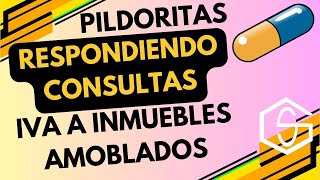 PILDORITAS
RESPONDIENDO CONSULTAS
IVA A INMUEBLES AMOBLADOS
S